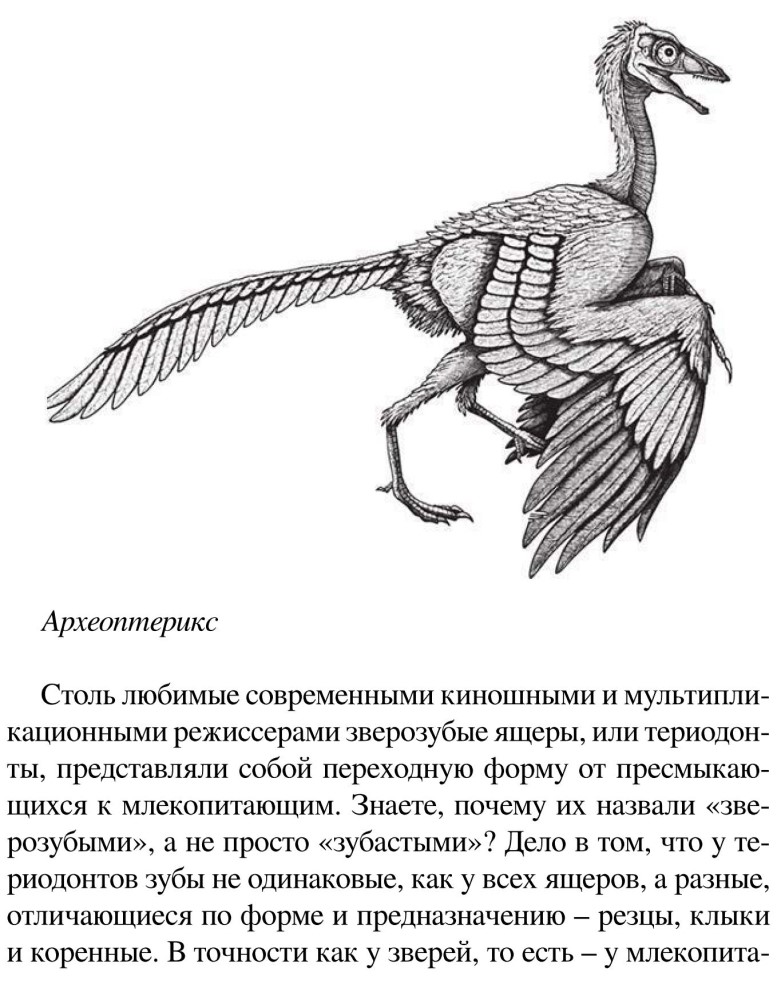 Археоптерикс

Столь любимые современными киношными и мультипликационными режиссерами зверозубые ящеры, или териодонты, представляли собой переходную форму от пресмыкающихся к млекопитающим. Знаете, почему их назвали «зверозубыми», а не просто «зубастыми»? Дело в том, что у териодонтов зубы не одинаковые, как у всех ящеров, а разные, отличающиеся по форме и предназначению – резцы, клыки и коренные. В точности как у зверей, то есть – у млекопита-